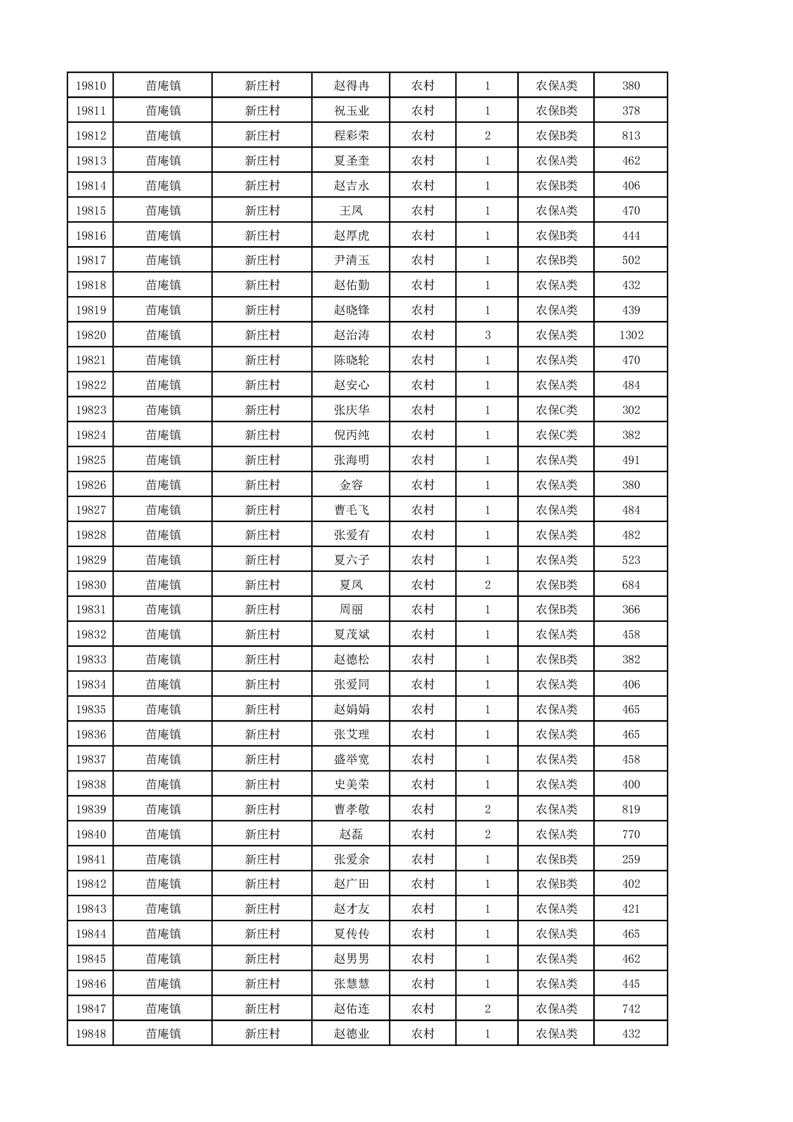 | 19810 | 苗庵镇 | 新庄村 | 赵得冉 | 农村 | 1 | 农保A类 | 380 |
|---|---|---|---|---|---|---|---|
| 19811 | 苗庵镇 | 新庄村 | 祝玉业 | 农村 | 1 | 农保B类 | 378 |
| 19812 | 苗庵镇 | 新庄村 | 程彩荣 | 农村 | 2 | 农保B类 | 813 |
| 19813 | 苗庵镇 | 新庄村 | 夏圣奎 | 农村 | 1 | 农保A类 | 462 |
| 19814 | 苗庵镇 | 新庄村 | 赵吉永 | 农村 | 1 | 农保B类 | 406 |
| 19815 | 苗庵镇 | 新庄村 | 王凤 | 农村 | 1 | 农保A类 | 470 |
| 19816 | 苗庵镇 | 新庄村 | 赵厚虎 | 农村 | 1 | 农保B类 | 444 |
| 19817 | 苗庵镇 | 新庄村 | 尹清玉 | 农村 | 1 | 农保B类 | 502 |
| 19818 | 苗庵镇 | 新庄村 | 赵佑勤 | 农村 | 1 | 农保A类 | 432 |
| 19819 | 苗庵镇 | 新庄村 | 赵晓锋 | 农村 | 1 | 农保A类 | 439 |
| 19820 | 苗庵镇 | 新庄村 | 赵治涛 | 农村 | 3 | 农保A类 | 1302 |
| 19821 | 苗庵镇 | 新庄村 | 陈晓轮 | 农村 | 1 | 农保A类 | 470 |
| 19822 | 苗庵镇 | 新庄村 | 赵安心 | 农村 | 1 | 农保A类 | 484 |
| 19823 | 苗庵镇 | 新庄村 | 张庆华 | 农村 | 1 | 农保C类 | 302 |
| 19824 | 苗庵镇 | 新庄村 | 倪丙纯 | 农村 | 1 | 农保C类 | 382 |
| 19825 | 苗庵镇 | 新庄村 | 张海明 | 农村 | 1 | 农保A类 | 491 |
| 19826 | 苗庵镇 | 新庄村 | 金容 | 农村 | 1 | 农保A类 | 380 |
| 19827 | 苗庵镇 | 新庄村 | 曹毛飞 | 农村 | 1 | 农保A类 | 484 |
| 19828 | 苗庵镇 | 新庄村 | 张爱有 | 农村 | 1 | 农保A类 | 482 |
| 19829 | 苗庵镇 | 新庄村 | 夏六子 | 农村 | 1 | 农保A类 | 523 |
| 19830 | 苗庵镇 | 新庄村 | 夏凤 | 农村 | 2 | 农保B类 | 684 |
| 19831 | 苗庵镇 | 新庄村 | 周丽 | 农村 | 1 | 农保B类 | 366 |
| 19832 | 苗庵镇 | 新庄村 | 夏茂斌 | 农村 | 1 | 农保A类 | 458 |
| 19833 | 苗庵镇 | 新庄村 | 赵德松 | 农村 | 1 | 农保B类 | 382 |
| 19834 | 苗庵镇 | 新庄村 | 张爱同 | 农村 | 1 | 农保A类 | 406 |
| 19835 | 苗庵镇 | 新庄村 | 赵娟娟 | 农村 | 1 | 农保A类 | 465 |
| 19836 | 苗庵镇 | 新庄村 | 张艾理 | 农村 | 1 | 农保A类 | 465 |
| 19837 | 苗庵镇 | 新庄村 | 盛举宽 | 农村 | 1 | 农保A类 | 458 |
| 19838 | 苗庵镇 | 新庄村 | 史美荣 | 农村 | 1 | 农保A类 | 400 |
| 19839 | 苗庵镇 | 新庄村 | 曹孝敬 | 农村 | 2 | 农保A类 | 819 |
| 19840 | 苗庵镇 | 新庄村 | 赵磊 | 农村 | 2 | 农保A类 | 770 |
| 19841 | 苗庵镇 | 新庄村 | 张爱余 | 农村 | 1 | 农保B类 | 259 |
| 19842 | 苗庵镇 | 新庄村 | 赵广田 | 农村 | 1 | 农保B类 | 402 |
| 19843 | 苗庵镇 | 新庄村 | 赵才友 | 农村 | 1 | 农保A类 | 421 |
| 19844 | 苗庵镇 | 新庄村 | 夏传传 | 农村 | 1 | 农保A类 | 465 |
| 19845 | 苗庵镇 | 新庄村 | 赵男男 | 农村 | 1 | 农保A类 | 462 |
| 19846 | 苗庵镇 | 新庄村 | 张慧慧 | 农村 | 1 | 农保A类 | 445 |
| 19847 | 苗庵镇 | 新庄村 | 赵佑连 | 农村 | 2 | 农保A类 | 742 |
| 19848 | 苗庵镇 | 新庄村 | 赵德业 | 农村 | 1 | 农保A类 | 432 |